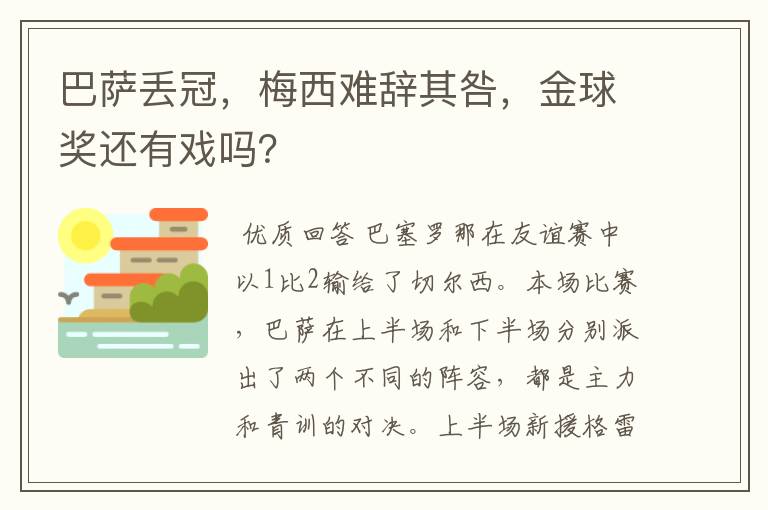 巴萨丢冠，梅西难辞其咎，金球奖还有戏吗?

优质回答 巴塞罗那在友谊赛中以1比2输给了切尔西。本场比赛，巴萨在上半场和下半场分别派出了两个不同的阵容，都是主力和青训的对决。上半场新援格雷